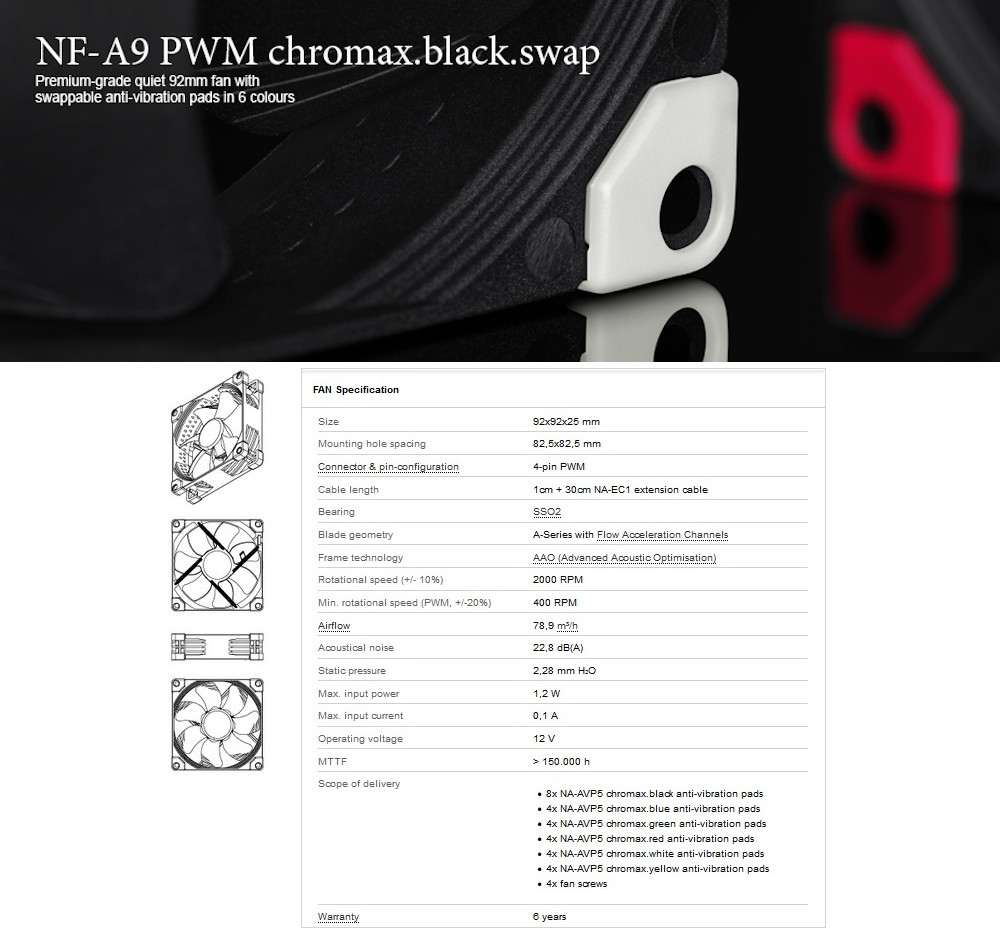 NF-A9 PWM chromax.black.swap

Premium-grade quiet 92mm fan with swappable anti-vibration pads in 6 colours

FAN Specification

| | |
|---|---|
| Size | 92x92x25 mm |
| Mounting hole spacing | 82,5x82,5 mm |
| Connector & pin-configuration | 4-pin PWM |
| Cable length | 1cm + 30cm NA-EC1 extension cable |
| Bearing | SSO2 |
| Blade geometry | A-Series with Flow Acceleration Channels |
| Frame technology | AAO (Advanced Acoustic Optimisation) |
| Rotational speed (+/- 10%) | 2000 RPM |
| Min. rotational speed (PWM, +/-20%) | 400 RPM |
| Airflow | 78,9 m³/h |
| Acoustical noise | 22,8 dB(A) |
| Static pressure | 2,28 mm H₂O |
| Max. input power | 1,2 W |
| Max. input current | 0,1 A |
| Operating voltage | 12 V |
| MTTF | > 150.000 h |
| Scope of delivery | • 8x NA-AVP5 chromax.black anti-vibration pads • 4x NA-AVP5 chromax.blue anti-vibration pads • 4x NA-AVP5 chromax.green anti-vibration pads • 4x NA-AVP5 chromax.red anti-vibration pads • 4x NA-AVP5 chromax.white anti-vibration pads • 4x NA-AVP5 chromax.yellow anti-vibration pads • 4x fan screws |
| Warranty | 6 years |